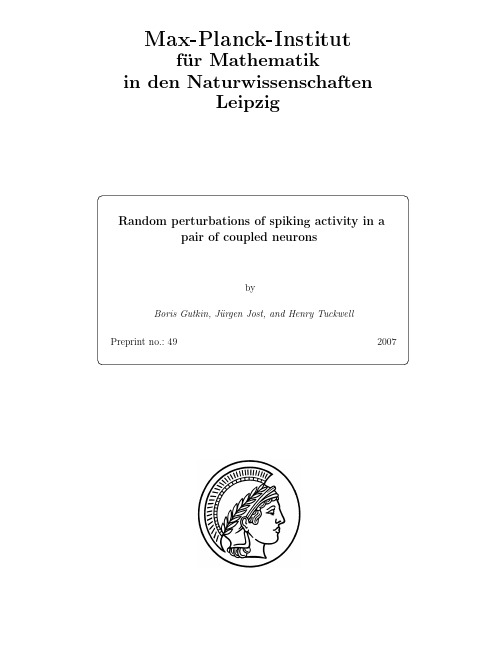 Max-Planck-Institut
für Mathematik
in den Naturwissenschaften
Leipzig

Random perturbations of spiking activity in a pair of coupled neurons

by

Boris Gutkin, Jürgen Jost, and Henry Tuckwell

Preprint no.: 49

2007